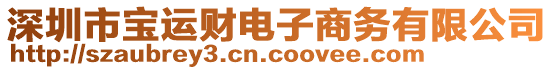 深圳市宝运财电子商务有限公司
http://szaubrey3.cn.coovee.com